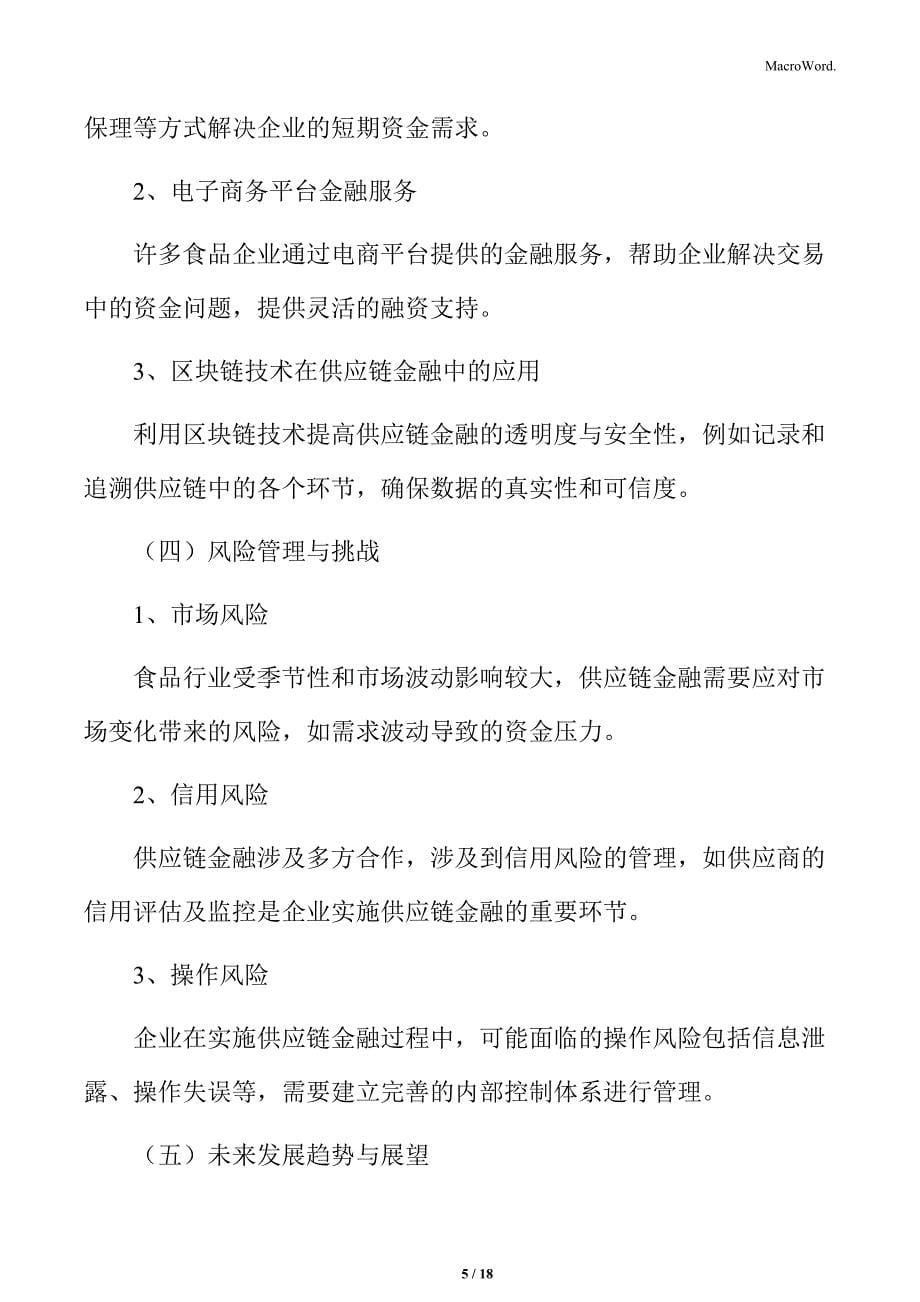 MacroWord.

保理等方式解决企业的短期资金需求。

2、电子商务平台金融服务

许多食品企业通过电商平台提供的金融服务，帮助企业解决交易中的资金问题，提供灵活的融资支持。

3、区块链技术在供应链金融中的应用

利用区块链技术提高供应链金融的透明度与安全性，例如记录和追溯供应链中的各个环节，确保数据的真实性和可信度。

（四）风险管理与挑战

1、市场风险

食品行业受季节性和市场波动影响较大，供应链金融需要应对市场变化带来的风险，如需求波动导致的资金压力。

2、信用风险

供应链金融涉及多方合作，涉及到信用风险的管理，如供应商的信用评估及监控是企业实施供应链金融的重要环节。

3、操作风险

企业在实施供应链金融过程中，可能面临的操作风险包括信息泄露、操作失误等，需要建立完善的内部控制体系进行管理。

（五）未来发展趋势与展望

5 / 18